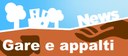 News
Gare e appalti